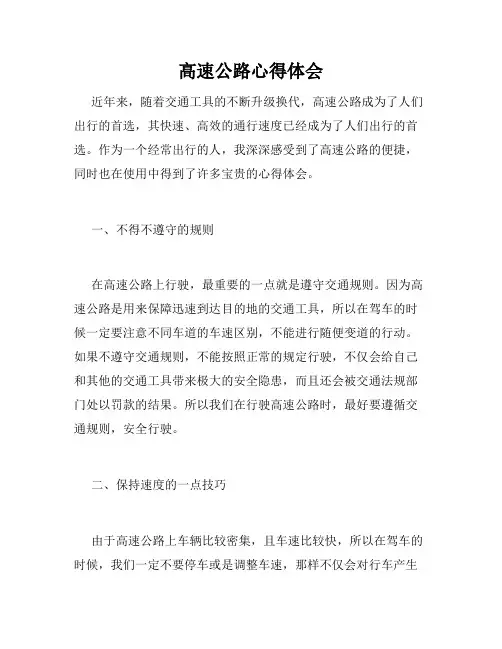 高速公路心得体会

近年来，随着交通工具的不断升级换代，高速公路成为了人们出行的首选，其快速、高效的通行速度已经成为了人们出行的首选。作为一个经常出行的人，我深深感受到了高速公路的便捷，同时也在使用中得到了许多宝贵的心得体会。

一、不得不遵守的规则

在高速公路上行驶，最重要的一点就是遵守交通规则。因为高速公路是用来保障迅速到达目的地的交通工具，所以在驾车的时候一定要注意不同车道的车速区别，不能进行随便变道的行动。如果不遵守交通规则，不能按照正常的规定行驶，不仅会给自己和其他的交通工具带来极大的安全隐患，而且还会被交通法规部门处以罚款的结果。所以我们在行驶高速公路时，最好要遵循交通规则，安全行驶。

二、保持速度的一点技巧

由于高速公路上车辆比较密集，且车速比较快，所以在驾车的时候，我们一定不要停车或是调整车速，那样不仅会对行车产生